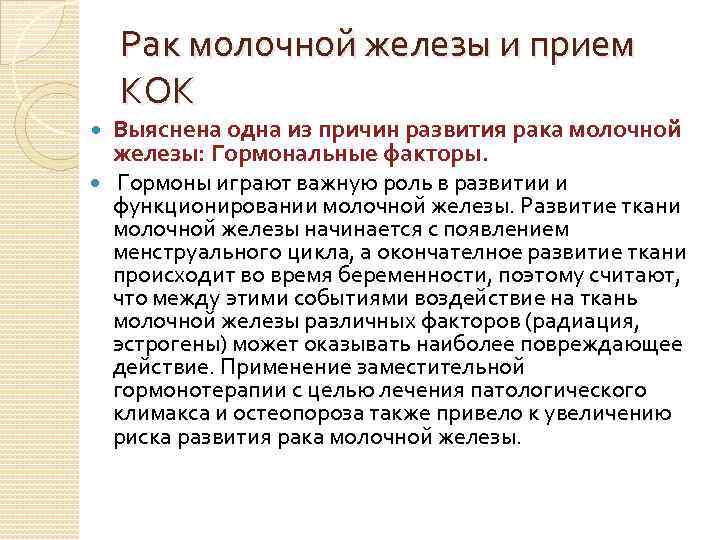 Рак молочной железы и прием КОК

Выяснена одна из причин развития рака молочной железы: Гормональные факторы.

Гормоны играют важную роль в развитии и функционировании молочной железы. Развитие ткани молочной железы начинается с появлением менструального цикла, а окончателное развитие ткани происходит во время беременности, поэтому считают, что между этими событиями воздействие на ткань молочной железы различных факторов (радиация, эстрогены) может оказывать наиболее повреждающее действие. Применение заместительной гормонотерапии с целью лечения патологического климакса и остеопороза также привело к увеличению риска развития рака молочной железы.